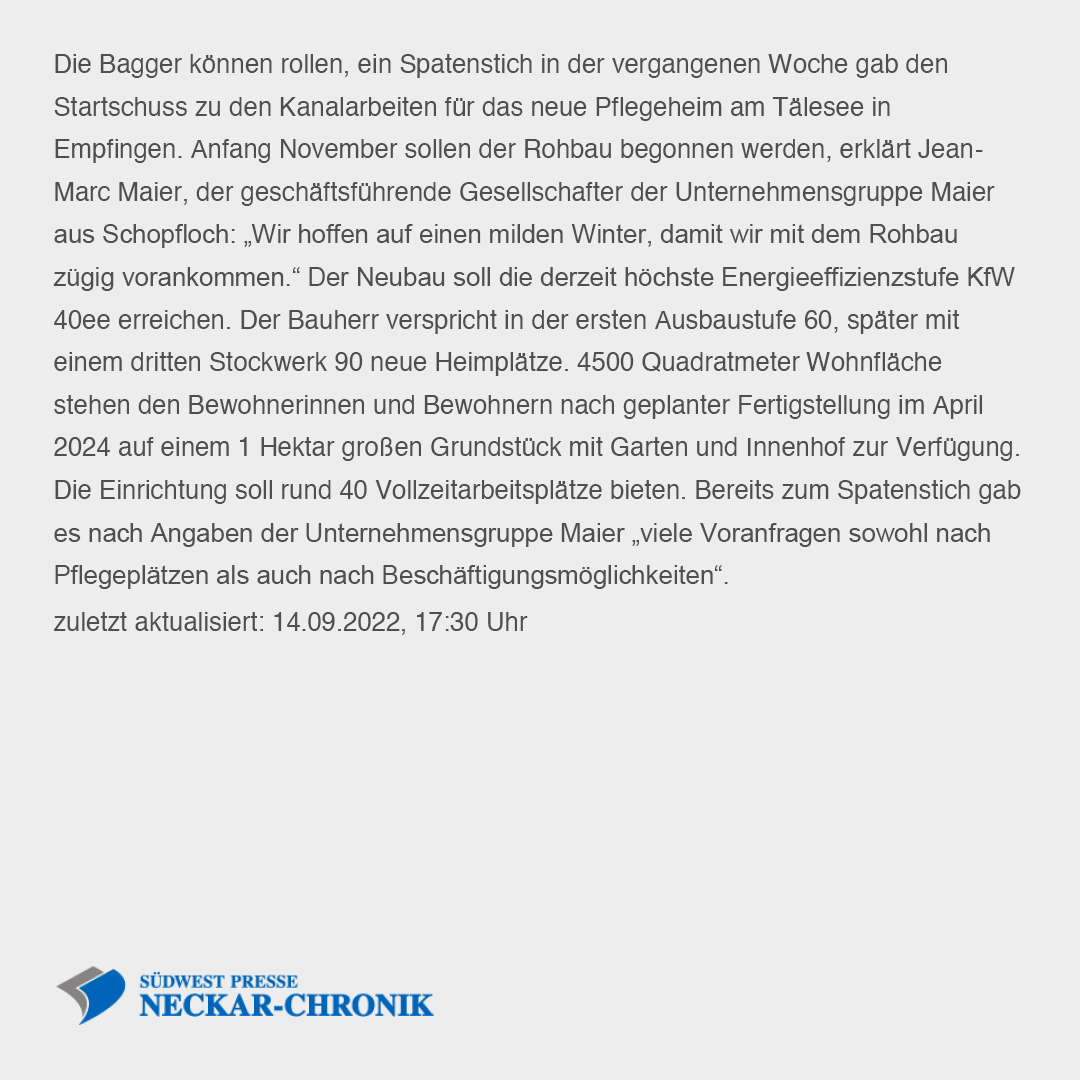 Die Bagger können rollen, ein Spatenstich in der vergangenen Woche gab den Startschuss zu den Kanalarbeiten für das neue Pflegeheim am Tälesee in Empfingen. Anfang November sollen der Rohbau begonnen werden, erklärt Jean-Marc Maier, der geschäftsführende Gesellschafter der Unternehmensgruppe Maier aus Schopfloch: „Wir hoffen auf einen milden Winter, damit wir mit dem Rohbau zügig vorankommen.“ Der Neubau soll die derzeit höchste Energieeffizienzstufe KfW 40ee erreichen. Der Bauherr verspricht in der ersten Ausbaustufe 60, später mit einem dritten Stockwerk 90 neue Heimplätze. 4500 Quadratmeter Wohnfläche stehen den Bewohnerinnen und Bewohnern nach geplanter Fertigstellung im April 2024 auf einem 1 Hektar großen Grundstück mit Garten und Innenhof zur Verfügung. Die Einrichtung soll rund 40 Vollzeitarbeitsplätze bieten. Bereits zum Spatenstich gab es nach Angaben der Unternehmensgruppe Maier „viele Voranfragen sowohl nach Pflegeplätzen als auch nach Beschäftigungsmöglichkeiten“.

zuletzt aktualisiert: 14.09.2022, 17:30 Uhr

SÜDWEST PRESSE
NECKAR-CHRONIK